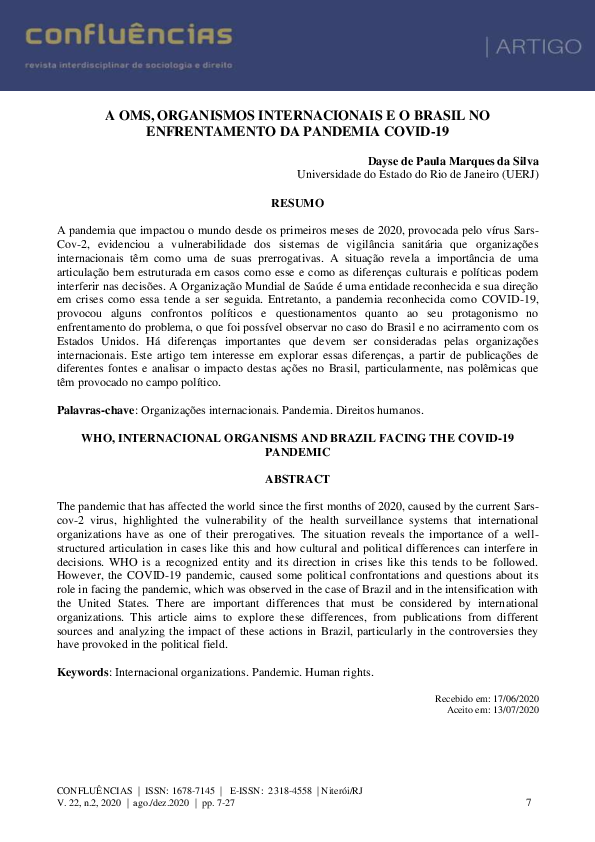 confluências
revista interdisciplinar de sociologia e direito

| ARTIGO

A OMS, ORGANISMOS INTERNACIONAIS E O BRASIL NO ENFRENTAMENTO DA PANDEMIA COVID-19

Dayse de Paula Marques da Silva
Universidade do Estado do Rio de Janeiro (UERJ)

RESUMO

A pandemia que impactou o mundo desde os primeiros meses de 2020, provocada pelo vírus Sars-Cov-2, evidenciou a vulnerabilidade dos sistemas de vigilância sanitária que organizações internacionais têm como uma de suas prerrogativas. A situação revela a importância de uma articulação bem estruturada em casos como esse e como as diferenças culturais e políticas podem interferir nas decisões. A Organização Mundial de Saúde é uma entidade reconhecida e sua direção em crises como essa tende a ser seguida. Entretanto, a pandemia reconhecida como COVID-19, provocou alguns confrontos políticos e questionamentos quanto ao seu protagonismo no enfrentamento do problema, o que foi possível observar no caso do Brasil e no acirramento com os Estados Unidos. Há diferenças importantes que devem ser consideradas pelas organizações internacionais. Este artigo tem interesse em explorar essas diferenças, a partir de publicações de diferentes fontes e analisar o impacto destas ações no Brasil, particularmente, nas polêmicas que têm provocado no campo político.

Palavras-chave: Organizações internacionais. Pandemia. Direitos humanos.

WHO, INTERNACIONAL ORGANISMS AND BRAZIL FACING THE COVID-19 PANDEMIC

ABSTRACT

The pandemic that has affected the world since the first months of 2020, caused by the current Sars-cov-2 virus, highlighted the vulnerability of the health surveillance systems that international organizations have as one of their prerogatives. The situation reveals the importance of a well-structured articulation in cases like this and how cultural and political differences can interfere in decisions. WHO is a recognized entity and its direction in crises like this tends to be followed. However, the COVID-19 pandemic, caused some political confrontations and questions about its role in facing the pandemic, which was observed in the case of Brazil and in the intensification with the United States. There are important differences that must be considered by international organizations. This article aims to explore these differences, from publications from different sources and analyzing the impact of these actions in Brazil, particularly in the controversies they have provoked in the political field.

Keywords: Internacional organizations. Pandemic. Human rights.

Recebido em: 17/06/2020
Aceito em: 13/07/2020

CONFLUÊNCIAS | ISSN: 1678-7145 | E-ISSN: 2318-4558 | Niterói/RJ
V. 22, n.2, 2020 | ago./dez.2020 | pp. 7-27

7